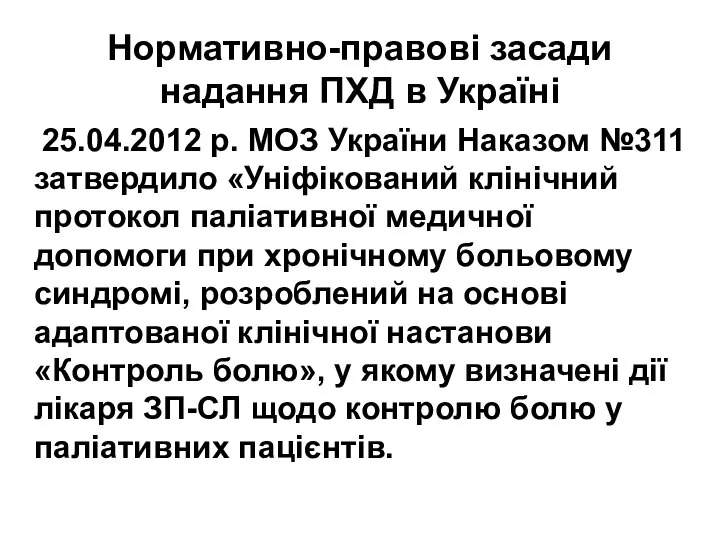 Нормативно-правові засади надання ПХД в Україні

25.04.2012 р. МОЗ України Наказом №311 затвердило «Уніфікований клінічний протокол паліативної медичної допомоги при хронічному больовому синдромі, розроблений на основі адаптованої клінічної настанови «Контроль болю», у якому визначені дії лікаря ЗП-СЛ щодо контролю болю у паліативних пацієнтів.